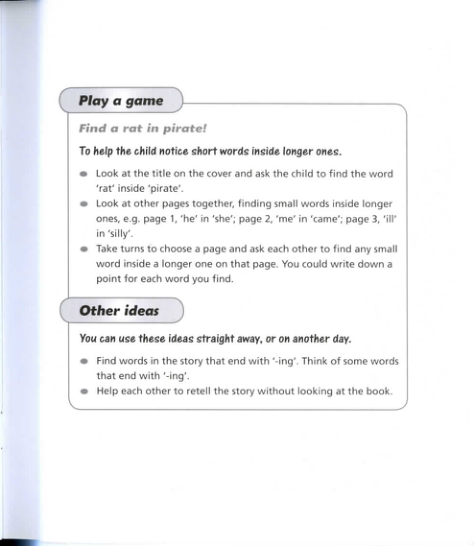 Play a game

Find a rat in pirate!

To help the child notice short words inside longer ones.

- Look at the title on the cover and ask the child to find the word 'rat' inside 'pirate'.
- Look at other pages together, finding small words inside longer ones, e.g. page 1, 'he' in 'she'; page 2, 'me' in 'came'; page 3, 'ill' in 'silly'.
- Take turns to choose a page and ask each other to find any small word inside a longer one on that page. You could write down a point for each word you find.

Other ideas

You can use these ideas straight away, or on another day.

- Find words in the story that end with '-ing'. Think of some words that end with '-ing'.
- Help each other to retell the story without looking at the book.